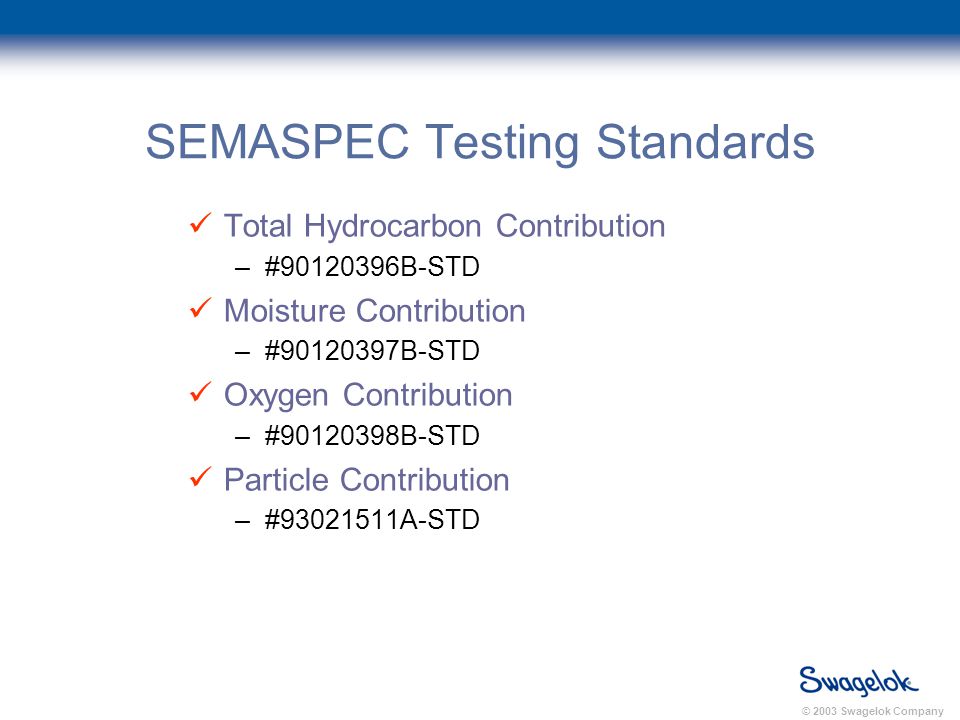 SEMASPEC Testing Standards

✓ Total Hydrocarbon Contribution
– #90120396B-STD

✓ Moisture Contribution
– #90120397B-STD

✓ Oxygen Contribution
– #90120398B-STD

✓ Particle Contribution
– #93021511A-STD

Swagelok

© 2003 Swagelok Company